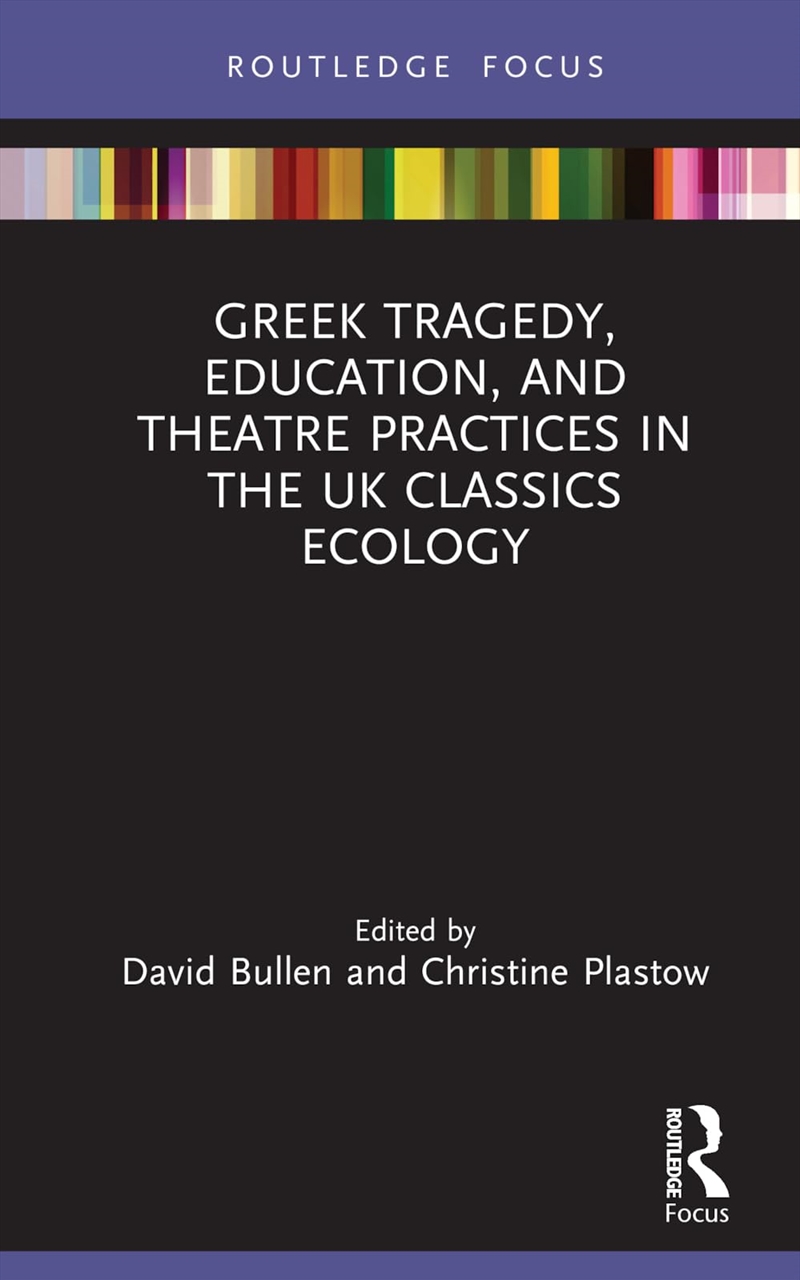 ROUTLEDGE FOCUS

GREEK TRAGEDY, EDUCATION, AND THEATRE PRACTICES IN THE UK CLASSICS ECOLOGY

Edited by
David Bullen and Christine Plastow

ROUTLEDGE
Focus